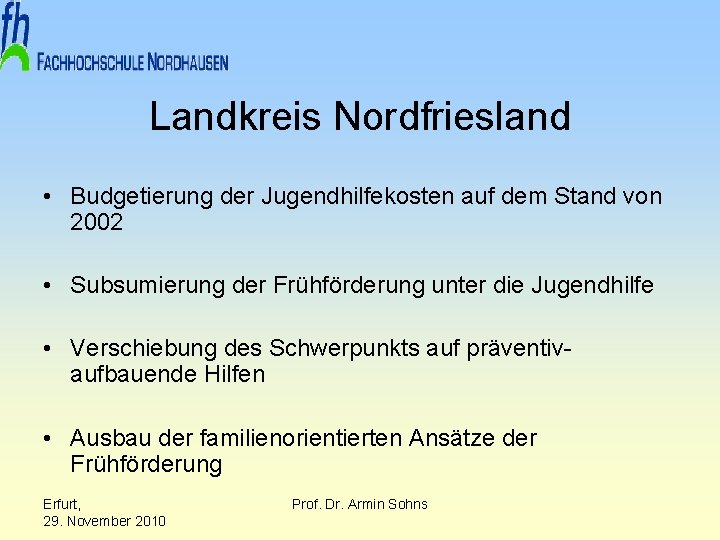 fh
FACHHOCHSCHULE NORDHAUSEN

Landkreis Nordfriesland

• Budgetierung der Jugendhilfekosten auf dem Stand von 2002

• Subsumierung der Frühförderung unter die Jugendhilfe

• Verschiebung des Schwerpunkts auf präventiv-aufbauende Hilfen

• Ausbau der familienorientierten Ansätze der Frühförderung

Erfurt,
29. November 2010

Prof. Dr. Armin Sohns